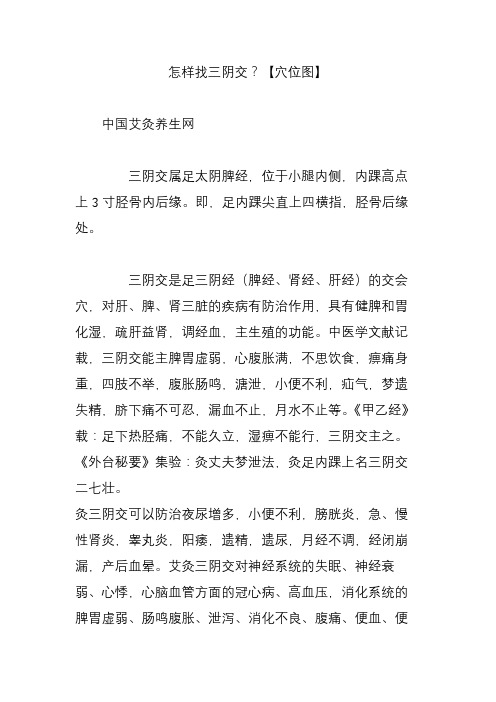 怎样找三阴交？【穴位图】

中国艾灸养生网

三阴交属足太阴脾经，位于小腿内侧，内踝高点上 3 寸胫骨内后缘。即，足内踝尖直上四横指，胫骨后缘处。

三阴交是足三阴经（脾经、肾经、肝经）的交会穴，对肝、脾、肾三脏的疾病有防治作用，具有健脾和胃化湿，疏肝益肾，调经血，主生殖的功能。中医学文献记载，三阴交能主脾胃虚弱，心腹胀满，不思饮食，痹痛身重，四肢不举，腹胀肠鸣，溏泄，小便不利，疝气，梦遗失精，脐下痛不可忍，漏血不止，月水不止等。《甲乙经》载：足下热胫痛，不能久立，湿痹不能行，三阴交主之。《外台秘要》集验：灸丈夫梦泄法，灸足内踝上名三阴交二七壮。
灸三阴交可以防治夜尿增多，小便不利，膀胱炎，急、慢性肾炎，睾丸炎，阳痿，遗精，遗尿，月经不调，经闭崩漏，产后血晕。艾灸三阴交对神经系统的失眠、神经衰弱、心悸，心脑血管方面的冠心病、高血压，消化系统的脾胃虚弱、肠鸣腹胀、泄泻、消化不良、腹痛、便血、便